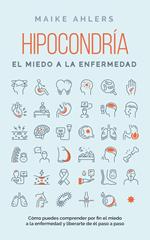 MAIKE AHLERS

HIPOCONDRÍA

EL MIEDO A LA ENFERMEDAD

Cómo puedes comprender por fin el miedo a la enfermedad y liberarte de él paso a paso